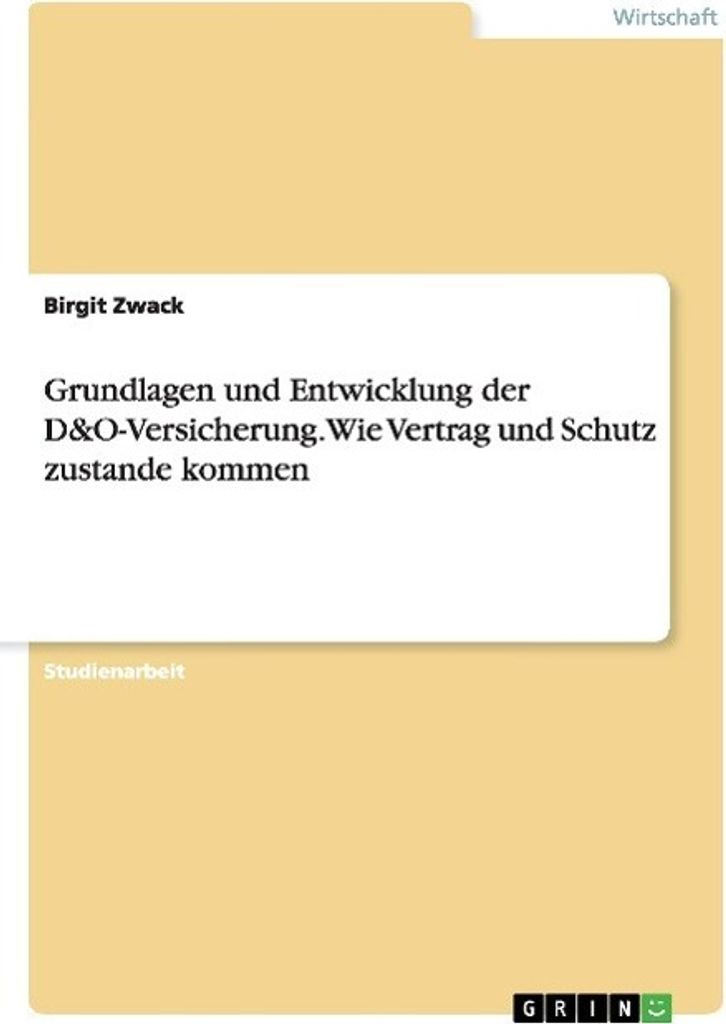 Wirtschaft

Birgit Zwack

Grundlagen und Entwicklung der D&O-Versicherung. Wie Vertrag und Schutz zustande kommen

Studienarbeit

GRIN